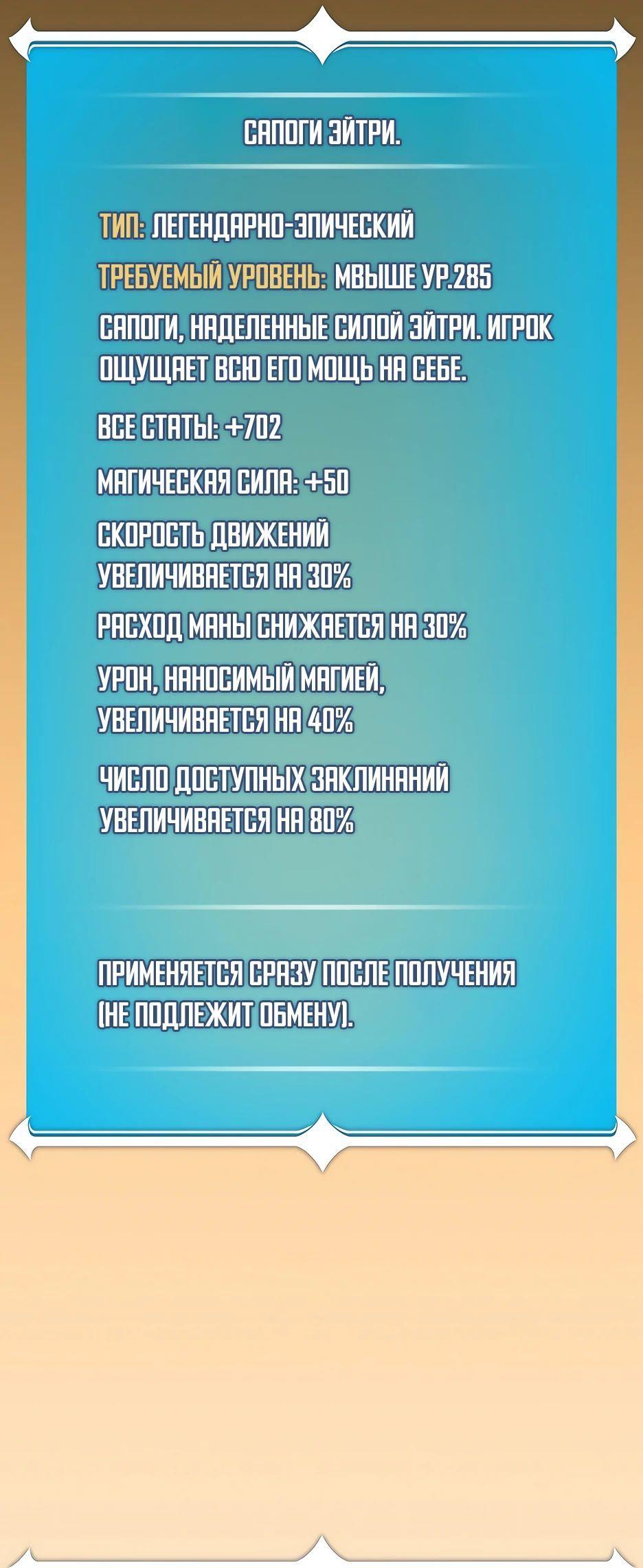 САПОГИ ЭЙТРИ.

ТИП: ЛЕГЕНДАРНО-ЭПИЧЕСКИЙ

ТРЕБУЕМЫЙ УРОВЕНЬ: МВЫШЕ УР.285

САПОГИ, НАДЕЛЕННЫЕ СИЛОЙ ЭЙТРИ. ИГРОК ОЩУЩАЕТ ВСЮ ЕГО МОЩЬ НА СЕБЕ.

ВСЕ СТАТЫ: +702

МАГИЧЕСКАЯ СИЛА: +50

СКОРОСТЬ ДВИЖЕНИЙ УВЕЛИЧИВАЕТСЯ НА 30%

РАСХОД МАНЫ СНИЖАЕТСЯ НА 30%

УРОН, НАНОСИМЫЙ МАГИЕЙ, УВЕЛИЧИВАЕТСЯ НА 40%

ЧИСЛО ДОСТУПНЫХ ЗАКЛИНАНИЙ УВЕЛИЧИВАЕТСЯ НА 80%

ПРИМЕНЯЕТСЯ СРАЗУ ПОСЛЕ ПОЛУЧЕНИЯ (НЕ ПОДЛЕЖИТ ОБМЕНУ).